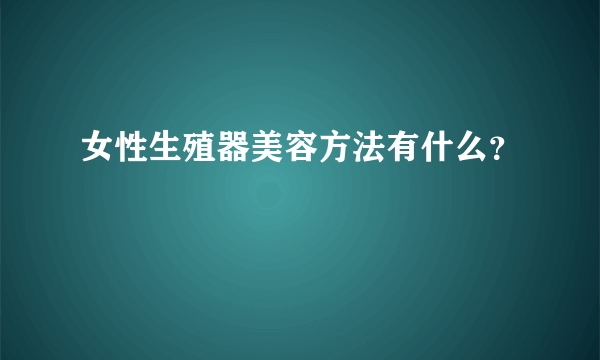 女性生殖器美容方法有什么?